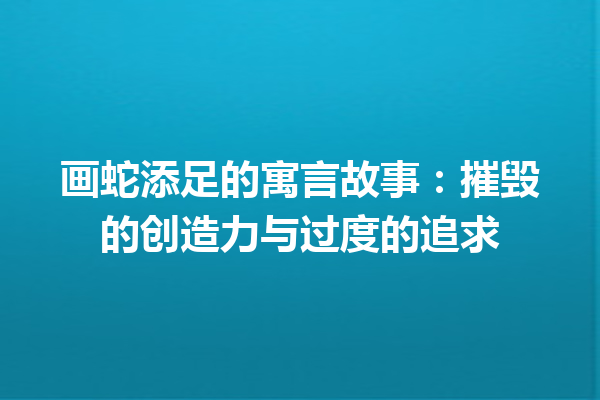 画蛇添足的寓言故事：摧毁的创造力与过度的追求